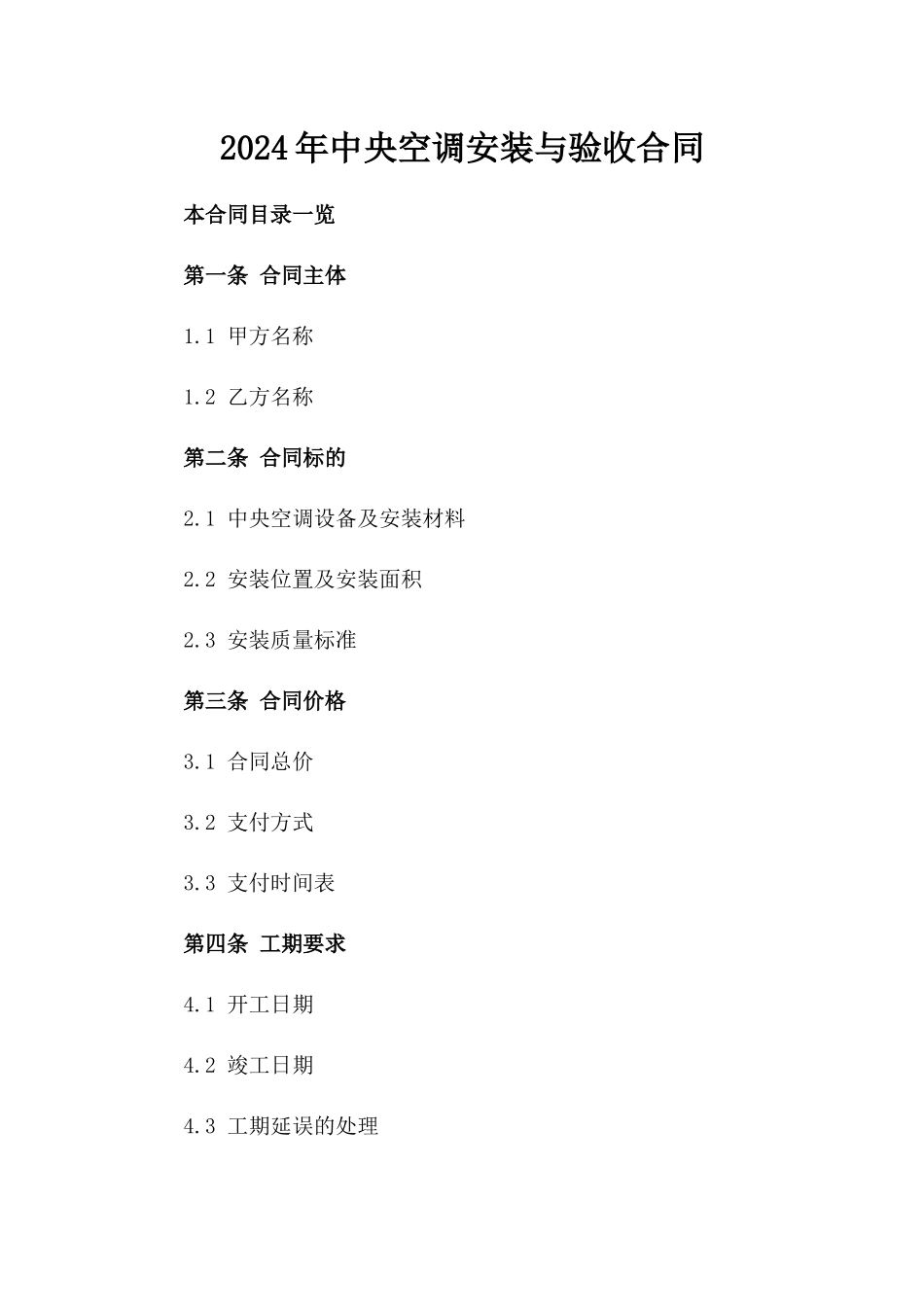 2024年中央空调安装与验收合同

本合同目录一览

第一条 合同主体

1.1 甲方名称

1.2 乙方名称

第二条 合同标的

2.1 中央空调设备及安装材料

2.2 安装位置及安装面积

2.3 安装质量标准

第三条 合同价格

3.1 合同总价

3.2 支付方式

3.3 支付时间表

第四条 工期要求

4.1 开工日期

4.2 竣工日期

4.3 工期延误的处理